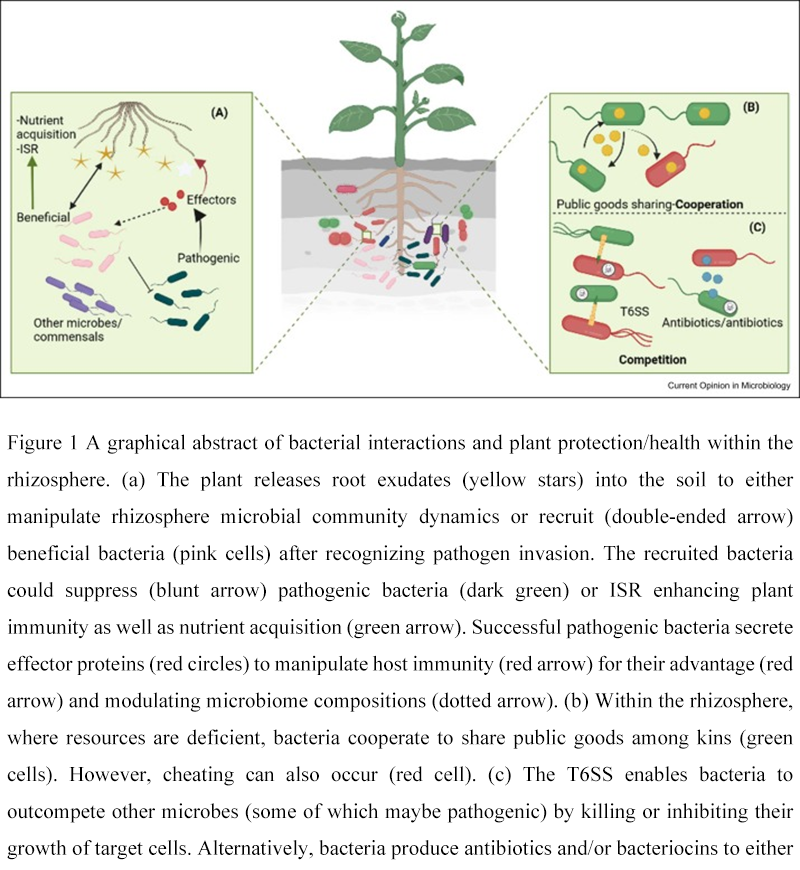 -Nutrient acquisition
-ISR

(A)

Beneficial

Effectors

Pathogenic

Other microbes/ commensals

(B)

Public goods sharing-Cooperation

(C)

T6SS

Antibiotics/antibiotics

Competition

Current Opinion in Microbiology

Figure 1 A graphical abstract of bacterial interactions and plant protection/health within the rhizosphere. (a) The plant releases root exudates (yellow stars) into the soil to either manipulate rhizosphere microbial community dynamics or recruit (double-ended arrow) beneficial bacteria (pink cells) after recognizing pathogen invasion. The recruited bacteria could suppress (blunt arrow) pathogenic bacteria (dark green) or ISR enhancing plant immunity as well as nutrient acquisition (green arrow). Successful pathogenic bacteria secrete effector proteins (red circles) to manipulate host immunity (red arrow) for their advantage (red arrow) and modulating microbiome compositions (dotted arrow). (b) Within the rhizosphere, where resources are deficient, bacteria cooperate to share public goods among kins (green cells). However, cheating can also occur (red cell). (c) The T6SS enables bacteria to outcompete other microbes (some of which maybe pathogenic) by killing or inhibiting their growth of target cells. Alternatively, bacteria produce antibiotics and/or bacteriocins to either